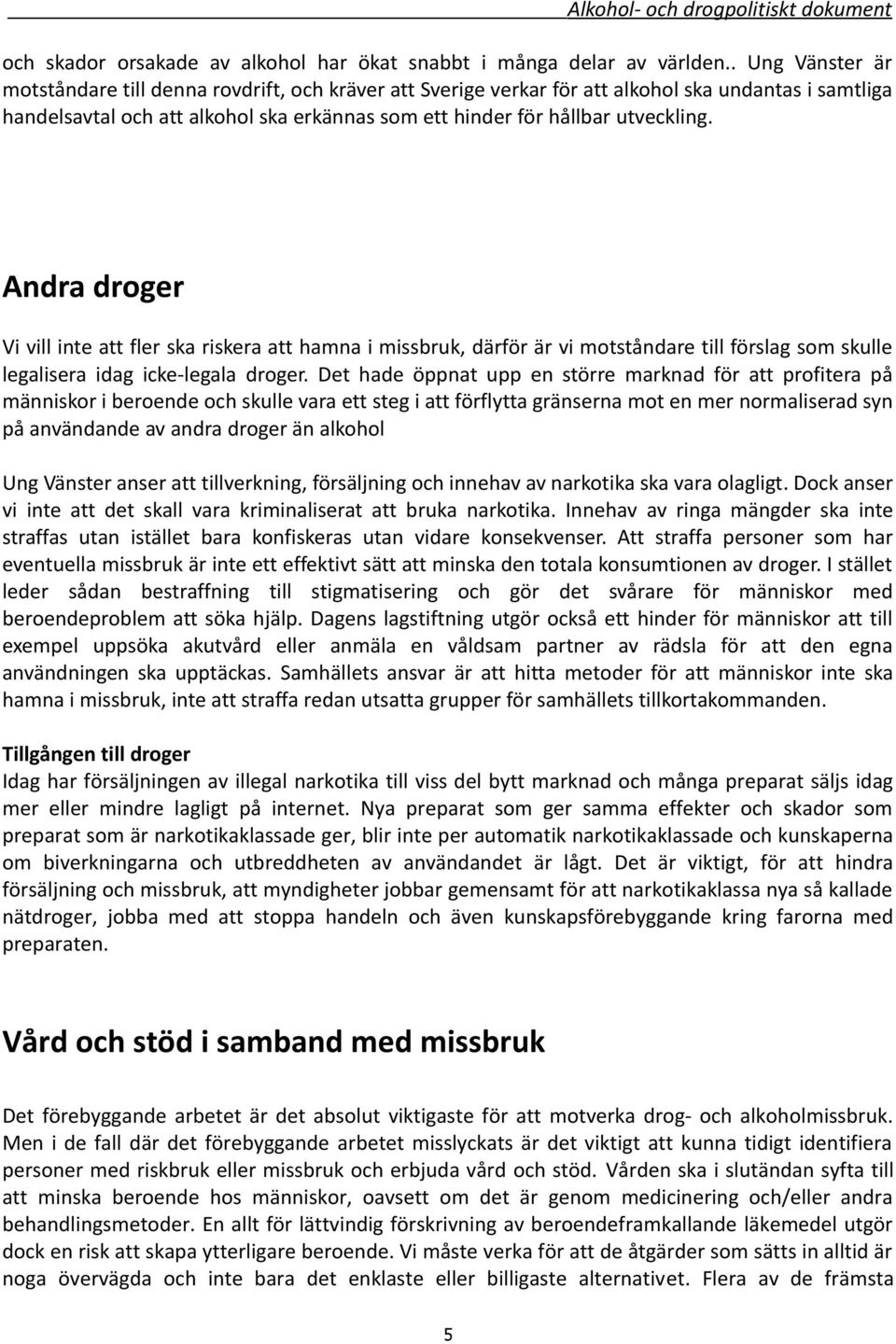 Alkohol- och drogpolitiskt dokument

och skador orsakade av alkohol har ökat snabbt i många delar av världen.. Ung Vänster är motståndare till denna rovdrift, och kräver att Sverige verkar för att alkohol ska undantas i samtliga handelsavtal och att alkohol ska erkännas som ett hinder för hållbar utveckling.

Andra droger

Vi vill inte att fler ska riskera att hamna i missbruk, därför är vi motståndare till förslag som skulle legalisera idag icke-legala droger. Det hade öppnat upp en större marknad för att profitera på människor i beroende och skulle vara ett steg i att förflytta gränserna mot en mer normaliserad syn på användande av andra droger än alkohol

Ung Vänster anser att tillverkning, försäljning och innehav av narkotika ska vara olagligt. Dock anser vi inte att det skall vara kriminaliserat att bruka narkotika. Innehav av ringa mängder ska inte straffas utan istället bara konfiskeras utan vidare konsekvenser. Att straffa personer som har eventuella missbruk är inte ett effektivt sätt att minska den totala konsumtionen av droger. I stället leder sådan bestraffning till stigmatisering och gör det svårare för människor med beroendeproblem att söka hjälp. Dagens lagstiftning utgör också ett hinder för människor att till exempel uppsöka akutvård eller anmäla en våldsam partner av rädsla för att den egna användningen ska upptäckas. Samhällets ansvar är att hitta metoder för att människor inte ska hamna i missbruk, inte att straffa redan utsatta grupper för samhällets tillkortakommanden.

Tillgången till droger
Idag har försäljningen av illegal narkotika till viss del bytt marknad och många preparat säljs idag mer eller mindre lagligt på internet. Nya preparat som ger samma effekter och skador som preparat som är narkotikaklassade ger, blir inte per automatik narkotikaklassade och kunskaperna om biverkningarna och utbreddheten av användandet är lågt. Det är viktigt, för att hindra försäljning och missbruk, att myndigheter jobbar gemensamt för att narkotikaklassa nya så kallade nätdroger, jobba med att stoppa handeln och även kunskapsförebyggande kring farorna med preparaten.

Vård och stöd i samband med missbruk

Det förebyggande arbetet är det absolut viktigaste för att motverka drog- och alkoholmissbruk. Men i de fall där det förebyggande arbetet misslyckats är det viktigt att kunna tidigt identifiera personer med riskbruk eller missbruk och erbjuda vård och stöd. Vården ska i slutändan syfta till att minska beroende hos människor, oavsett om det är genom medicinering och/eller andra behandlingsmetoder. En allt för lättvindig förskrivning av beroendeframkallande läkemedel utgör dock en risk att skapa ytterligare beroende. Vi måste verka för att de åtgärder som sätts in alltid är noga övervägda och inte bara det enklaste eller billigaste alternativet. Flera av de främsta

5